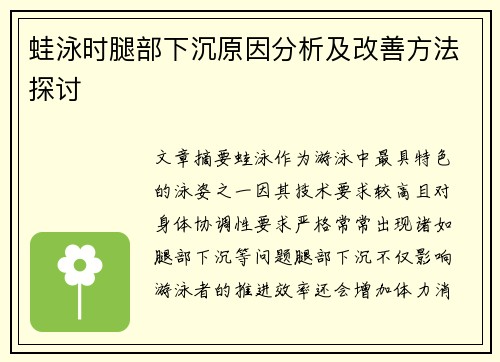 蛙泳时腿部下沉原因分析及改善方法探讨

文章摘要蛙泳作为游泳中最具特色的泳姿之一因其技术要求较高且对身体协调性要求严格常常出现诸如腿部下沉等问题腿部下沉不仅影响游泳者的推进效率还会增加体力消